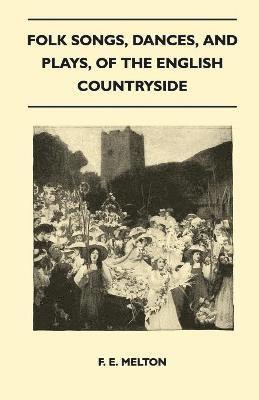 FOLK SONGS, DANCES, AND PLAYS, OF THE ENGLISH COUNTRYSIDE

F. E. MELTON